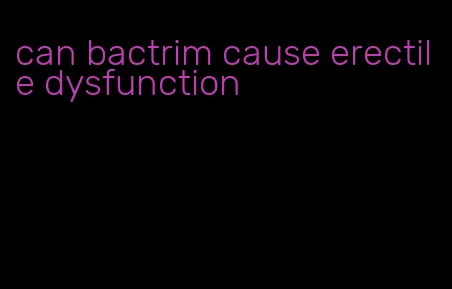 can bactrim cause erectile dysfunction